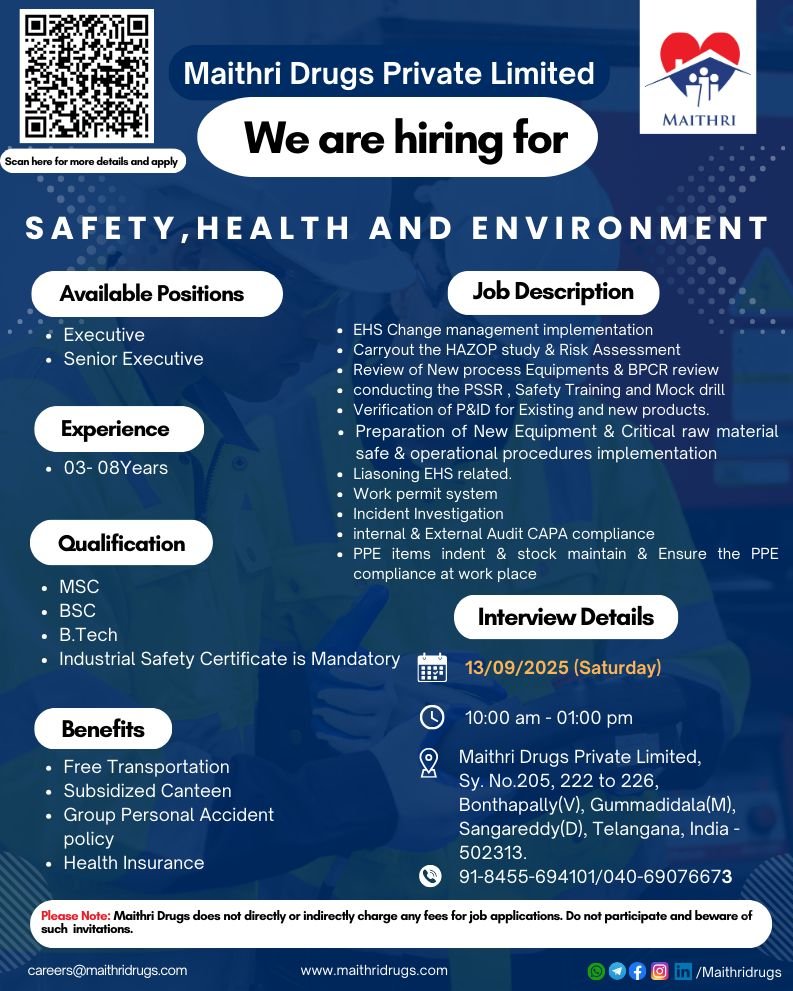 Scan here for more details and apply

Maithri Drugs Private Limited

We are hiring for

MAITHRI

SAFETY,HEALTH AND ENVIRONMENT

Available Positions

- Executive
- Senior Executive

Experience

- 03- 08Years

Qualification

- MSC
- BSC
- B.Tech
- Industrial Safety Certificate is Mandatory

Benefits

- Free Transportation
- Subsidized Canteen
- Group Personal Accident policy
- Health Insurance

Job Description

- EHS Change management implementation
- Carryout the HAZOP study & Risk Assessment
- Review of New process Equipments & BPCR review
- conducting the PSSR , Safety Training and Mock drill
- Verification of P&ID for Existing and new products.
- Preparation of New Equipment & Critical raw material safe & operational procedures implementation
- Liasoning EHS related.
- Work permit system
- Incident Investigation
- internal & External Audit CAPA compliance
- PPE items indent & stock maintain & Ensure the PPE compliance at work place

Interview Details

13/09/2025 (Saturday)

10:00 am - 01:00 pm

Maithri Drugs Private Limited, Sy. No.205, 222 to 226, Bonthapally(V), Gummadidala(M), Sangareddy(D), Telangana, India - 502313.

91-8455-694101/040-69076673

Please Note: Maithri Drugs does not directly or indirectly charge any fees for job applications. Do not participate and beware of such invitations.

careers@maithridrugs.com

www.maithridrugs.com

/Maithridrugs